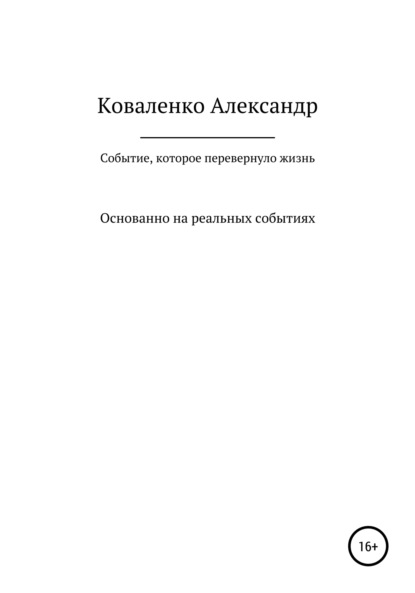 Коваленко Александр

Событие, которое перевернуло жизнь

Основанно на реальных событиях

16+